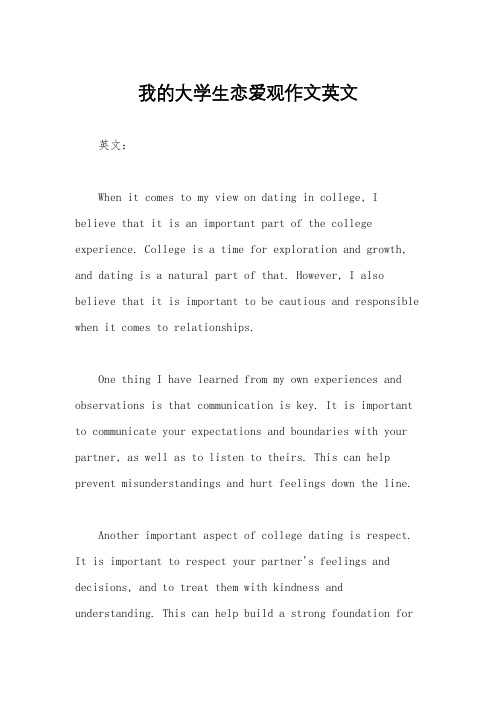 我的大学生恋爱观作文英文

英文：

When it comes to my view on dating in college, I believe that it is an important part of the college experience. College is a time for exploration and growth, and dating is a natural part of that. However, I also believe that it is important to be cautious and responsible when it comes to relationships.

One thing I have learned from my own experiences and observations is that communication is key. It is important to communicate your expectations and boundaries with your partner, as well as to listen to theirs. This can help prevent misunderstandings and hurt feelings down the line.

Another important aspect of college dating is respect. It is important to respect your partner's feelings and decisions, and to treat them with kindness and understanding. This can help build a strong foundation for